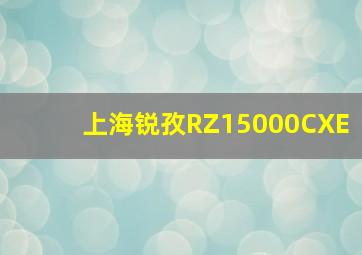 上海锐孜RZ15000CXE